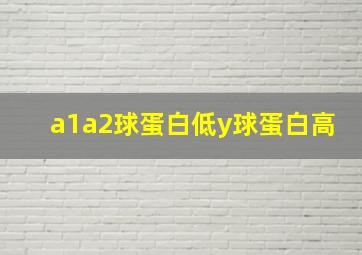 a1a2球蛋白低y球蛋白高